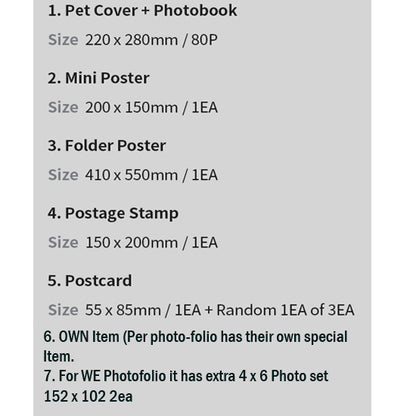 1. Pet Cover + Photobook

Size 220 x 280mm / 80P

2. Mini Poster

Size 200 x 150mm / 1EA

3. Folder Poster

Size 410 x 550mm / 1EA

4. Postage Stamp

Size 150 x 200mm / 1EA

5. Postcard

Size 55 x 85mm / 1EA + Random 1EA of 3EA

6. OWN Item (Per photo-folio has their own special Item.
7. For WE Photofolio it has extra 4 x 6 Photo set 152 x 102 2ea